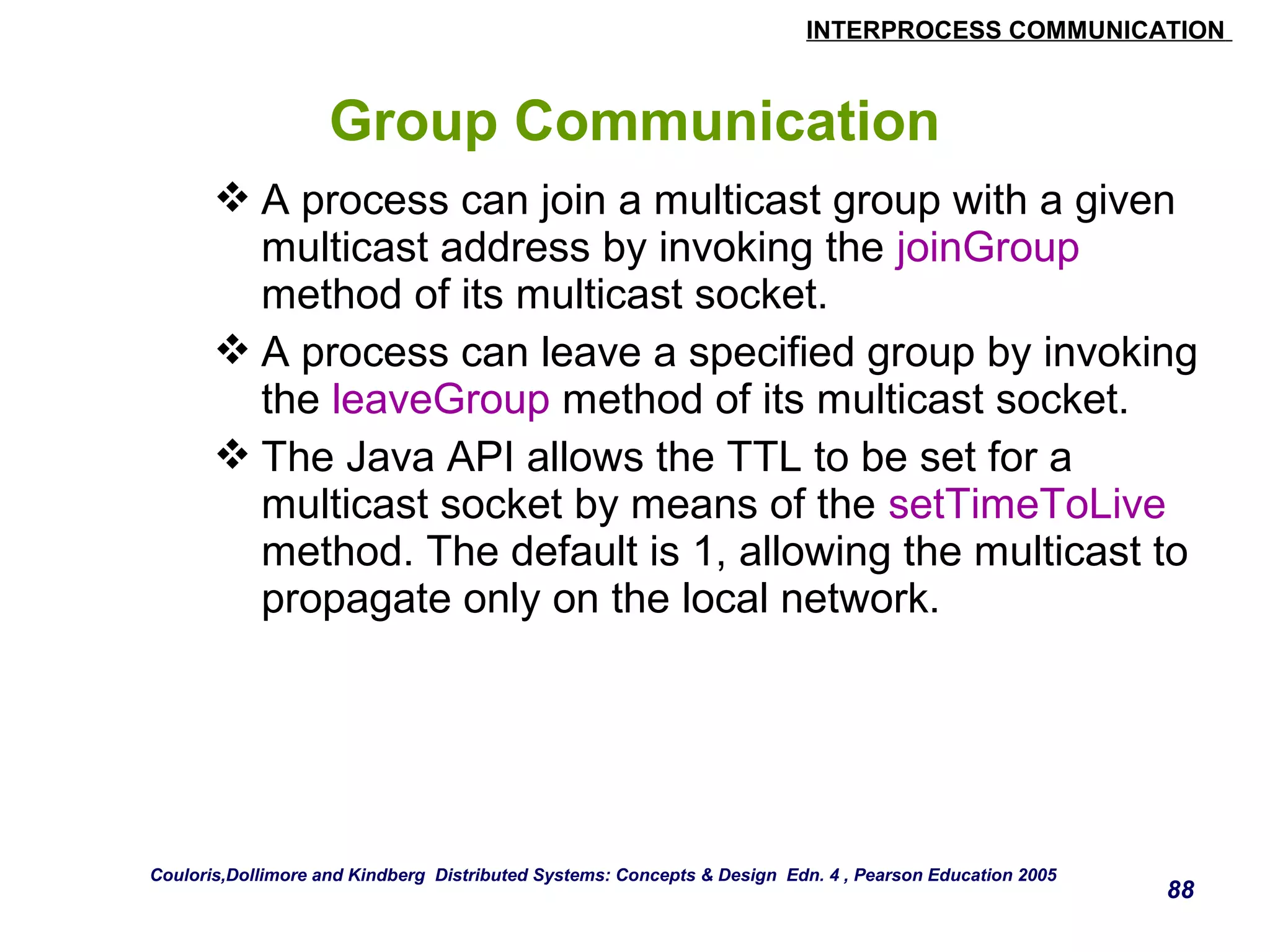 INTERPROCESS COMMUNICATION

Group Communication

❖ A process can join a multicast group with a given multicast address by invoking the joinGroup method of its multicast socket.

❖ A process can leave a specified group by invoking the leaveGroup method of its multicast socket.

❖ The Java API allows the TTL to be set for a multicast socket by means of the setTimeToLive method. The default is 1, allowing the multicast to propagate only on the local network.

Couloris,Dollimore and Kindberg Distributed Systems: Concepts & Design Edn. 4 , Pearson Education 2005

88